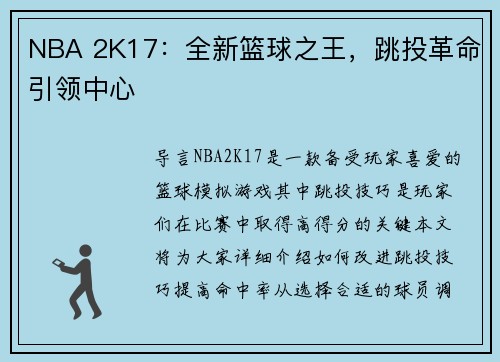 NBA 2K17：全新篮球之王，跳投革命引领中心

导言NBA2K17是一款备受玩家喜爱的篮球模拟游戏其中跳投技巧是玩家们在比赛中取得高得分的关键本文将为大家详细介绍如何改进跳投技巧提高命中率从选择合适的球员调